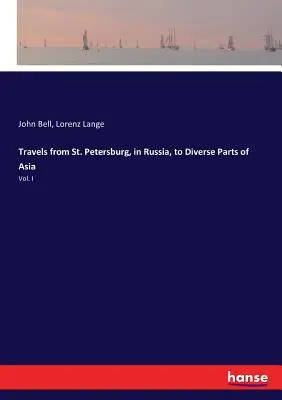 John Bell, Lorenz Lange

Travels from St. Petersburg, in Russia, to Diverse Parts of Asia

Vol. I

hanse